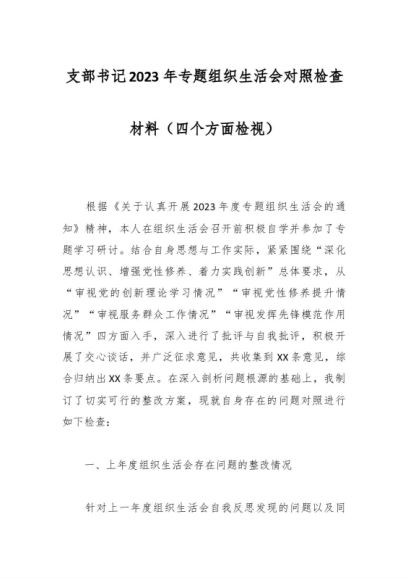 支部书记2023年专题组织生活会对照检查材料（四个方面检视）

根据《关于认真开展2023年度专题组织生活会的通知》精神，本人在组织生活会召开前积极自学并参加了专题学习研讨。结合自身思想与工作实际，紧紧围绕“深化思想认识、增强党性修养、着力实践创新”总体要求，从“审视党的创新理论学习情况”“审视党性修养提升情况”“审视服务群众工作情况”“审视发挥先锋模范作用情况”四方面入手，深入进行了批评与自我批评，积极开展了交心谈话，并广泛征求意见，共收集到XX条意见，综合归纳出XX条要点。在深入剖析问题根源的基础上，我制订了切实可行的整改方案，现就自身存在的问题对照进行如下检查：

一、上年度组织生活会存在问题的整改情况

针对上一年度组织生活会自我反思发现的问题以及同